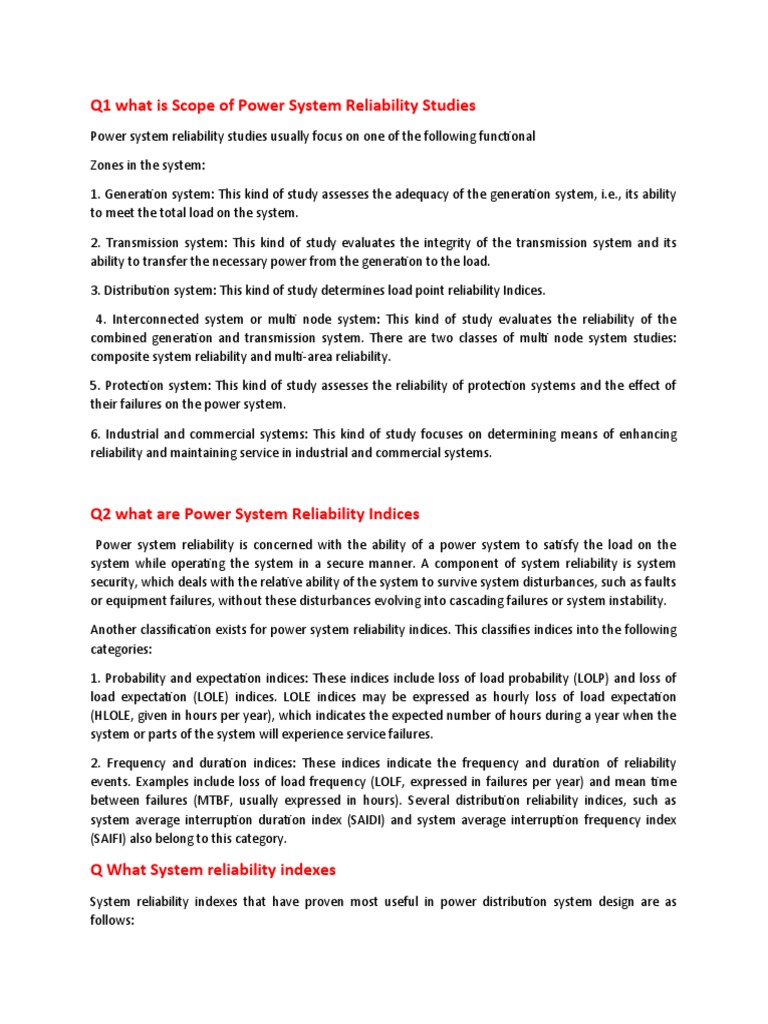 Q1 what is Scope of Power System Reliability Studies

Power system reliability studies usually focus on one of the following functional

Zones in the system:

1. Generation system: This kind of study assesses the adequacy of the generation system, i.e., its ability to meet the total load on the system.

2. Transmission system: This kind of study evaluates the integrity of the transmission system and its ability to transfer the necessary power from the generation to the load.

3. Distribution system: This kind of study determines load point reliability Indices.

4. Interconnected system or multi node system: This kind of study evaluates the reliability of the combined generation and transmission system. There are two classes of multi node system studies: composite system reliability and multi-area reliability.

5. Protection system: This kind of study assesses the reliability of protection systems and the effect of their failures on the power system.

6. Industrial and commercial systems: This kind of study focuses on determining means of enhancing reliability and maintaining service in industrial and commercial systems.

Q2 what are Power System Reliability Indices

Power system reliability is concerned with the ability of a power system to satisfy the load on the system while operating the system in a secure manner. A component of system reliability is system security, which deals with the relative ability of the system to survive system disturbances, such as faults or equipment failures, without these disturbances evolving into cascading failures or system instability.

Another classification exists for power system reliability indices. This classifies indices into the following categories:

1. Probability and expectation indices: These indices include loss of load probability (LOLP) and loss of load expectation (LOLE) indices. LOLE indices may be expressed as hourly loss of load expectation (HLOLE, given in hours per year), which indicates the expected number of hours during a year when the system or parts of the system will experience service failures.

2. Frequency and duration indices: These indices indicate the frequency and duration of reliability events. Examples include loss of load frequency (LOLF, expressed in failures per year) and mean time between failures (MTBF, usually expressed in hours). Several distribution reliability indices, such as system average interruption duration index (SAIDI) and system average interruption frequency index (SAIFI) also belong to this category.

Q What System reliability indexes

System reliability indexes that have proven most useful in power distribution system design are as follows: